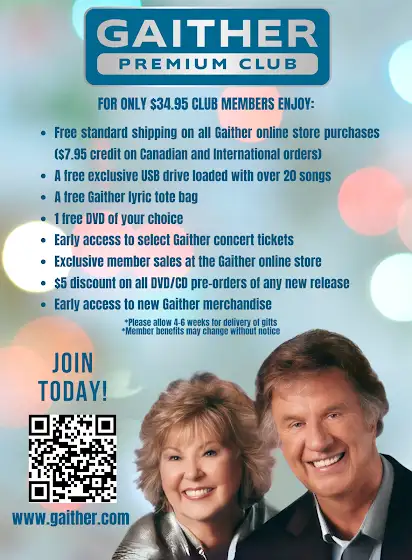 GAITHER
PREMIUM CLUB

FOR ONLY $34.95 CLUB MEMBERS ENJOY:

- Free standard shipping on all Gaither online store purchases ($7.95 credit on Canadian and International orders)
- A free exclusive USB drive loaded with over 20 songs
- A free Gaither lyric tote bag
- 1 free DVD of your choice
- Early access to select Gaither concert tickets
- Exclusive member sales at the Gaither online store
- $5 discount on all DVD/CD pre-orders of any new release
- Early access to new Gaither merchandise

*Please allow 4-6 weeks for delivery of gifts
*Member benefits may change without notice

JOIN TODAY!

www.gaither.com